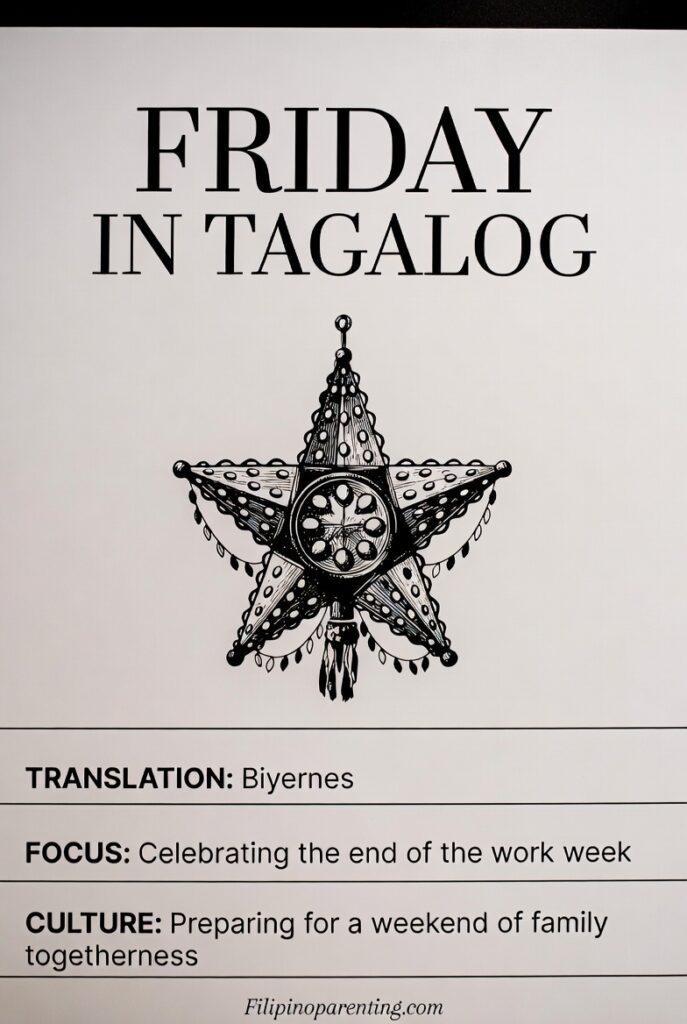 FRIDAY
IN TAGALOG

TRANSLATION: Biyernes

FOCUS: Celebrating the end of the work week

CULTURE: Preparing for a weekend of family togetherness

Filipinoparenting.com